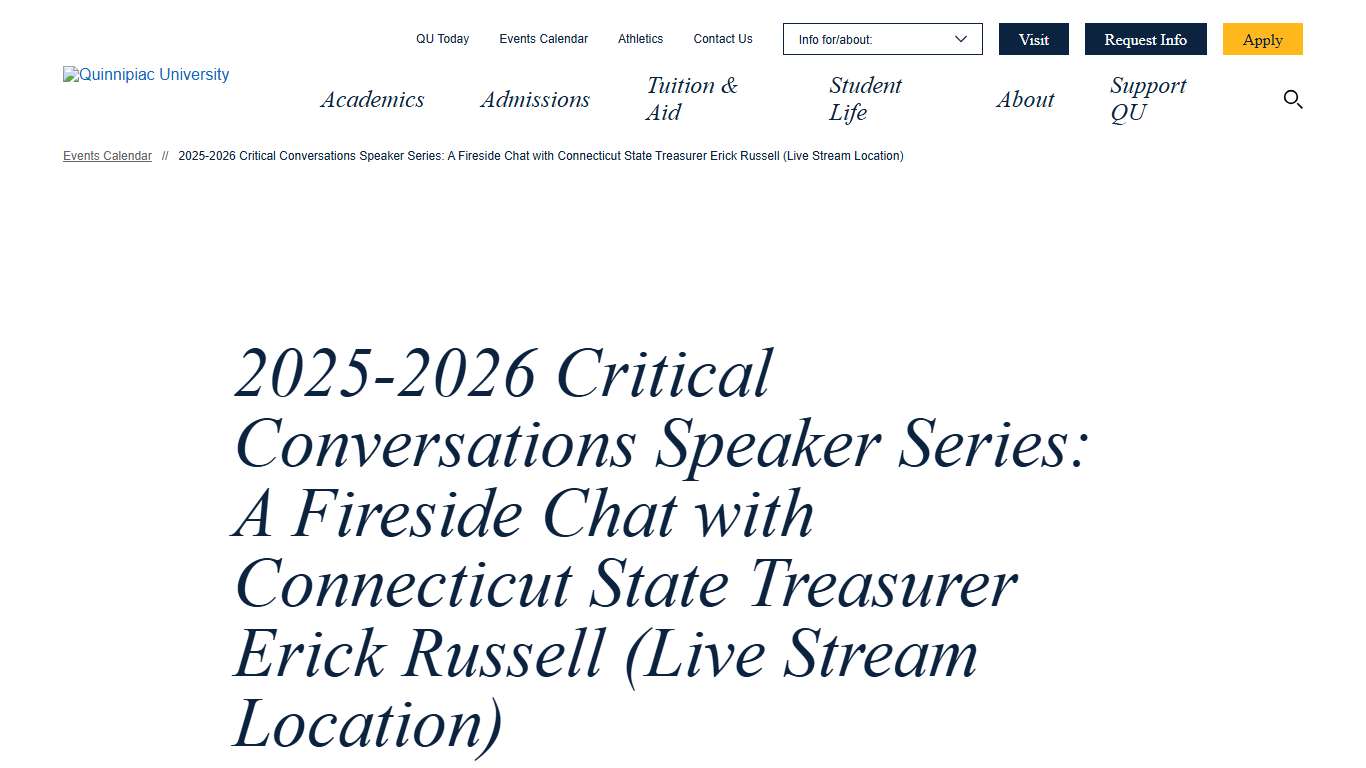 QU Today Events Calendar Athletics Contact Us Info for/about: Visit Request Info Apply

Quinnipiac University

Academics Admissions Tuition & Aid Student Life About Support QU

Events Calendar // 2025-2026 Critical Conversations Speaker Series: A Fireside Chat with Connecticut State Treasurer Erick Russell (Live Stream Location)

2025-2026 Critical Conversations Speaker Series: A Fireside Chat with Connecticut State Treasurer Erick Russell (Live Stream Location)